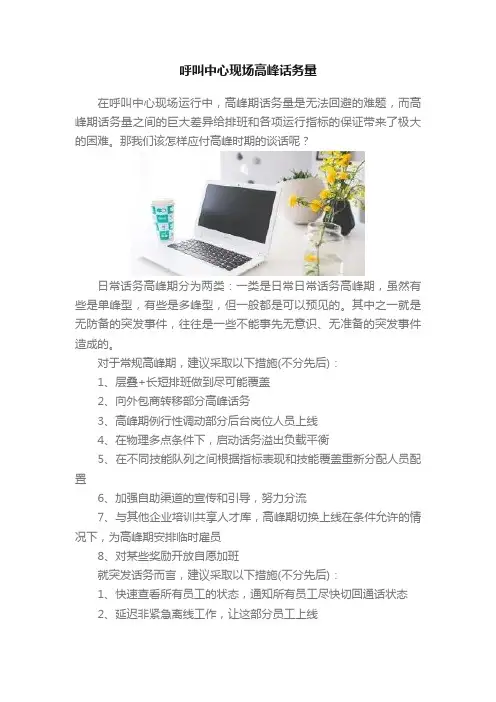 呼叫中心现场高峰话务量

在呼叫中心现场运行中，高峰期话务量是无法回避的难题，而高峰期话务量之间的巨大差异给排班和各项运行指标的保证带来了极大的困难。那我们该怎样应付高峰时期的谈话呢？

日常话务高峰期分为两类：一类是日常日常话务高峰期，虽然有些是单峰型，有些是多峰型，但一般都是可以预见的。其中之一就是无防备的突发事件，往往是一些不能事先无意识、无准备的突发事件造成的。

对于常规高峰期，建议采取以下措施(不分先后)：

1、层叠+长短排班做到尽可能覆盖

2、向外包商转移部分高峰话务

3、高峰期例行性调动部分后台岗位人员上线

4、在物理多点条件下，启动话务溢出负载平衡

5、在不同技能队列之间根据指标表现和技能覆盖重新分配人员配置

6、加强自助渠道的宣传和引导，努力分流

7、与其他企业培训共享人才库，高峰期切换上线在条件允许的情况下，为高峰期安排临时雇员

8、对某些奖励开放自愿加班

就突发话务而言，建议采取以下措施(不分先后)：

1、快速查看所有员工的状态，通知所有员工尽快切回通话状态

2、延迟非紧急离线工作，让这部分员工上线